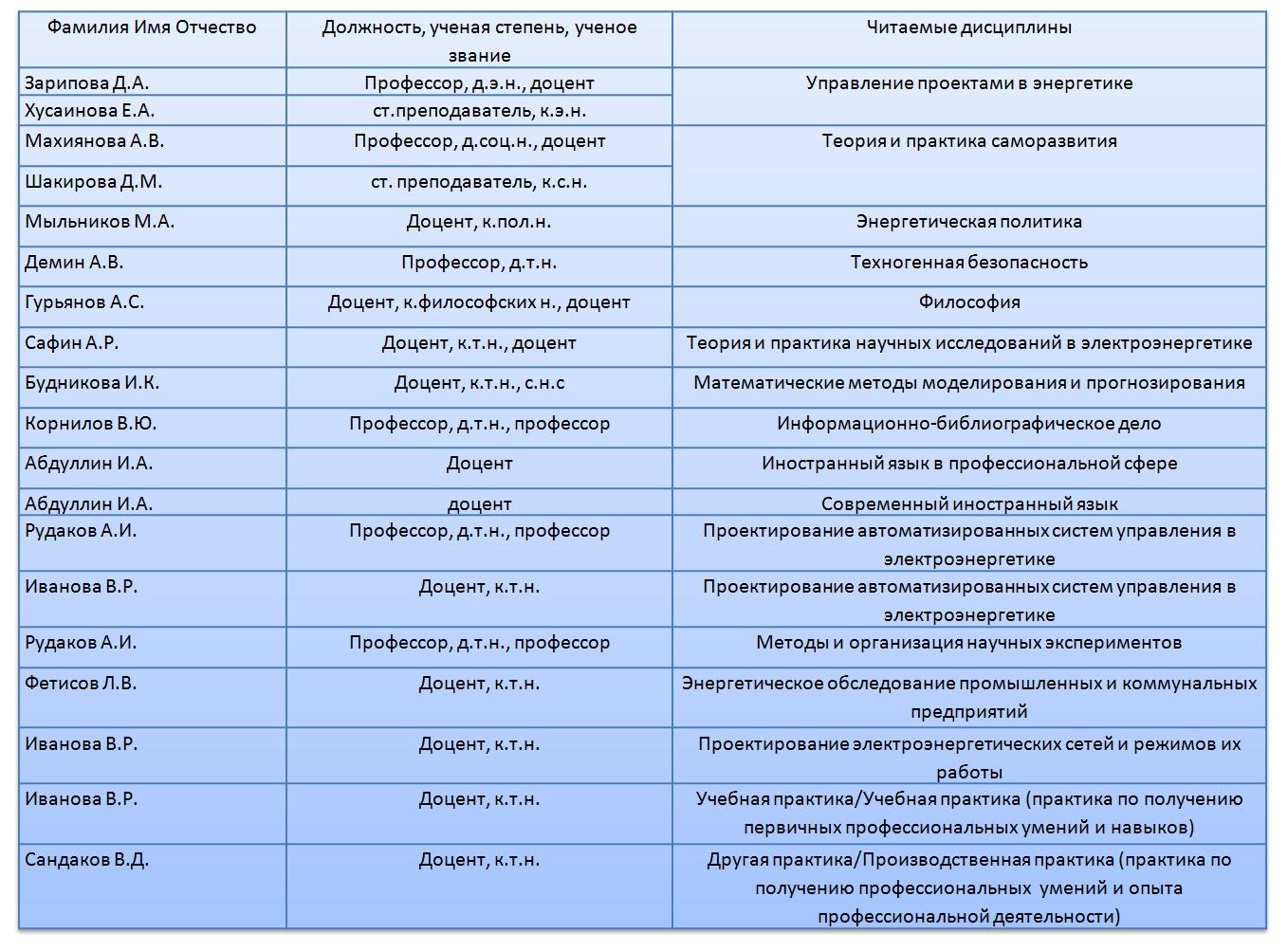 | Фамилия Имя Отчество | Должность, ученая степень, ученое звание | Читаемые дисциплины |
|---|---|---|
| Зарипова Д.А. | Профессор, д.э.н., доцент | Управление проектами в энергетике |
| Хусаинова Е.А. | ст.преподаватель, к.э.н. | |
| Махиянова А.В. | Профессор, д.соц.н., доцент | Теория и практика саморазвития |
| Шакирова Д.М. | ст. преподаватель, к.с.н. | |
| Мыльников М.А. | Доцент, к.пол.н. | Энергетическая политика |
| Демин А.В. | Профессор, д.т.н. | Техногенная безопасность |
| Гурьянов А.С. | Доцент, к.философских н., доцент | Философия |
| Сафин А.Р. | Доцент, к.т.н., доцент | Теория и практика научных исследований в электроэнергетике |
| Будникова И.К. | Доцент, к.т.н., с.н.с | Математические методы моделирования и прогнозирования |
| Корнилов В.Ю. | Профессор, д.т.н., профессор | Информационно-библиографическое дело |
| Абдуллин И.А. | Доцент | Иностранный язык в профессиональной сфере |
| Абдуллин И.А. | доцент | Современный иностранный язык |
| Рудаков А.И. | Профессор, д.т.н., профессор | Проектирование автоматизированных систем управления в электроэнергетике |
| Иванова В.Р. | Доцент, к.т.н. | Проектирование автоматизированных систем управления в электроэнергетике |
| Рудаков А.И. | Профессор, д.т.н., профессор | Методы и организация научных экспериментов |
| Фетисов Л.В. | Доцент, к.т.н. | Энергетическое обследование промышленных и коммунальных предприятий |
| Иванова В.Р. | Доцент, к.т.н. | Проектирование электроэнергетических сетей и режимов их работы |
| Иванова В.Р. | Доцент, к.т.н. | Учебная практика/Учебная практика (практика по получению первичных профессиональных умений и навыков) |
| Сандаков В.Д. | Доцент, к.т.н. | Другая практика/Производственная практика (практика по получению профессиональных умений и опыта профессиональной деятельности) |